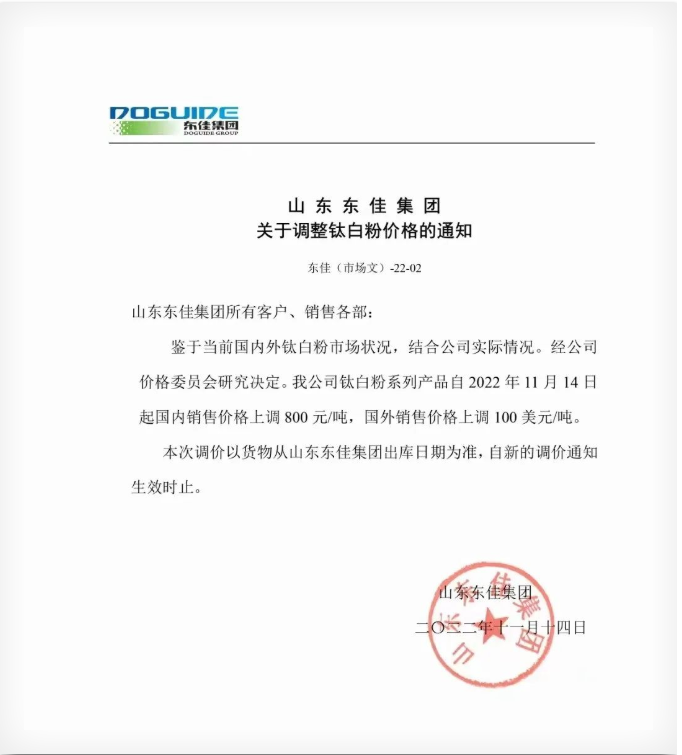 DOGUIDE
东佳集团
DOGUIDE GROUP

山东东佳集团
关于调整钛白粉价格的通知

东佳（市场文）-22-02

山东东佳集团所有客户、销售各部：

鉴于当前国内外钛白粉市场状况，结合公司实际情况。经公司价格委员会研究决定。我公司钛白粉系列产品自 2022 年 11 月 14 日起国内销售价格上调 800 元/吨，国外销售价格上调 100 美元/吨。

本次调价以货物从山东东佳集团出库日期为准，自新的调价通知生效时止。

山东东佳集团
二〇二二年十一月十四日

山东东佳集团